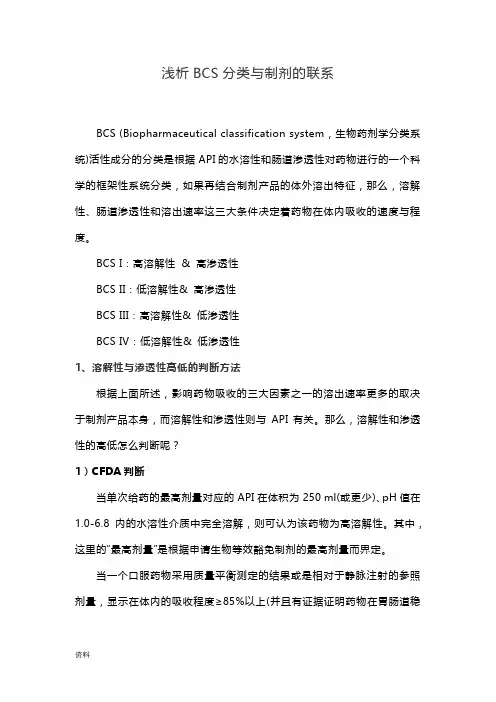 浅析 BCS 分类与制剂的联系

BCS (Biopharmaceutical classification system，生物药剂学分类系统)活性成分的分类是根据 API 的水溶性和肠道渗透性对药物进行的一个科学的框架性系统分类，如果再结合制剂产品的体外溶出特征，那么，溶解性、肠道渗透性和溶出速率这三大条件决定着药物在体内吸收的速度与程度。

BCS I：高溶解性 ＆ 高渗透性

BCS II：低溶解性＆ 高渗透性

BCS III：高溶解性＆ 低渗透性

BCS IV：低溶解性＆ 低渗透性

1、溶解性与渗透性高低的判断方法

根据上面所述，影响药物吸收的三大因素之一的溶出速率更多的取决于制剂产品本身，而溶解性和渗透性则与 API 有关。那么，溶解性和渗透性的高低怎么判断呢？

1）CFDA 判断

当单次给药的最高剂量对应的 API 在体积为 250 ml(或更少)、pH 值在 1.0-6.8 内的水溶性介质中完全溶解，则可认为该药物为高溶解性。其中，这里的“最高剂量”是根据申请生物等效豁免制剂的最高剂量而界定。

当一个口服药物采用质量平衡测定的结果或是相对于静脉注射的参照剂量，显示在体内的吸收程度≥85%以上(并且有证据证明药物在胃肠道稳

资料